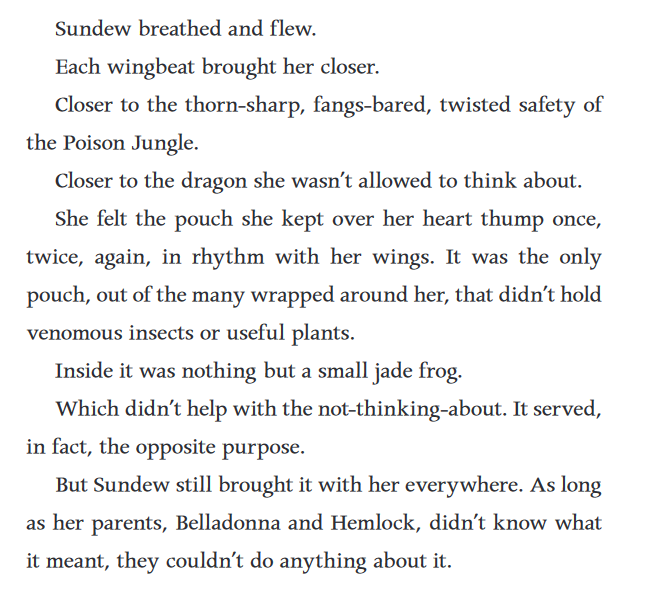 Sundew breathed and flew.

Each wingbeat brought her closer.

Closer to the thorn-sharp, fangs-bared, twisted safety of the Poison Jungle.

Closer to the dragon she wasn't allowed to think about.

She felt the pouch she kept over her heart thump once, twice, again, in rhythm with her wings. It was the only pouch, out of the many wrapped around her, that didn't hold venomous insects or useful plants.

Inside it was nothing but a small jade frog.

Which didn't help with the not-thinking-about. It served, in fact, the opposite purpose.

But Sundew still brought it with her everywhere. As long as her parents, Belladonna and Hemlock, didn't know what it meant, they couldn't do anything about it.